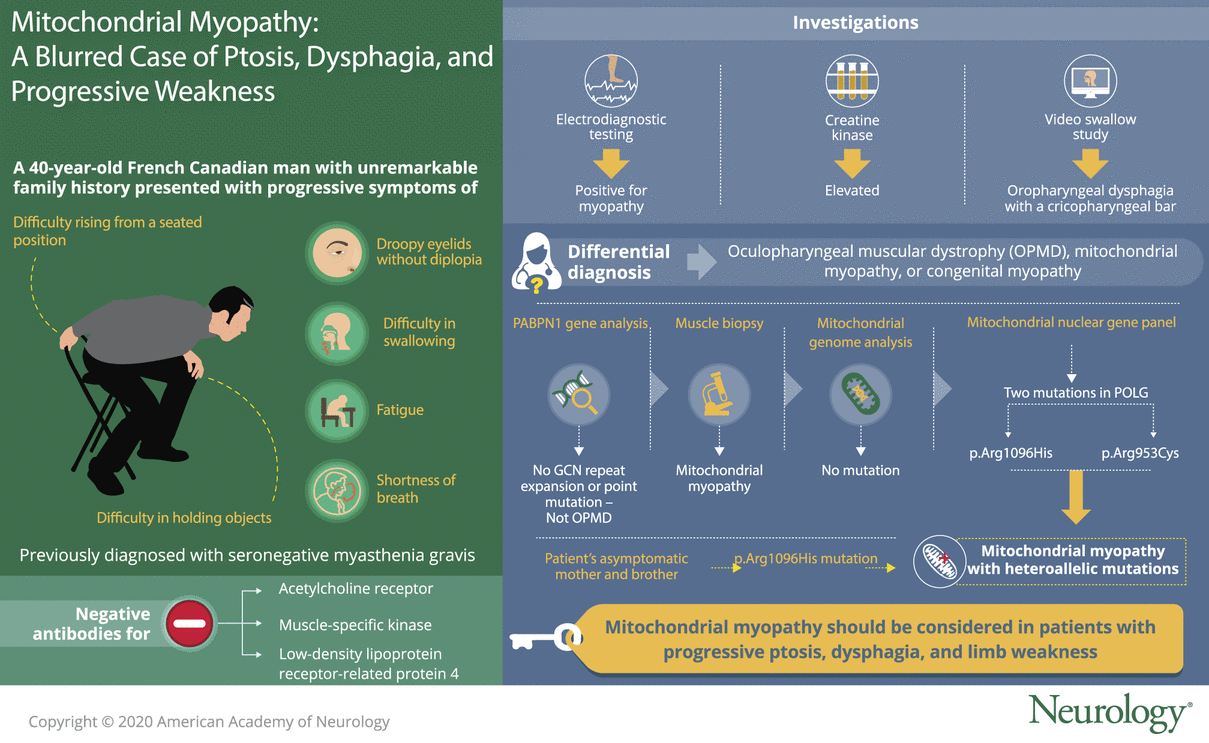 Mitochondrial Myopathy: A Blurred Case of Ptosis, Dysphagia, and Progressive Weakness

A 40-year-old French Canadian man with unremarkable family history presented with progressive symptoms of

Difficulty rising from a seated position

Droopy eyelids without diplopia

Difficulty in swallowing

Fatigue

Shortness of breath

Difficulty in holding objects

Previously diagnosed with seronegative myasthenia gravis

Negative antibodies for

Acetylcholine receptor

Muscle-specific kinase

Low-density lipoprotein receptor-related protein 4

Investigations

Electrodiagnostic testing

Positive for myopathy

Creatine kinase

Elevated

Video swallow study

Oropharyngeal dysphagia with a cricopharyngeal bar

Differential diagnosis

Oculopharyngeal muscular dystrophy (OPMD), mitochondrial myopathy, or congenital myopathy

PABPN1 gene analysis

No GCN repeat expansion or point mutation – Not OPMD

Muscle biopsy

Mitochondrial myopathy

Mitochondrial genome analysis

No mutation

Mitochondrial nuclear gene panel

Two mutations in POLG

p.Arg1096His

p.Arg953Cys

Patient's asymptomatic mother and brother

p.Arg1096His mutation

Mitochondrial myopathy with heteroallelic mutations

Mitochondrial myopathy should be considered in patients with progressive ptosis, dysphagia, and limb weakness

Copyright © 2020 American Academy of Neurology

Neurology®